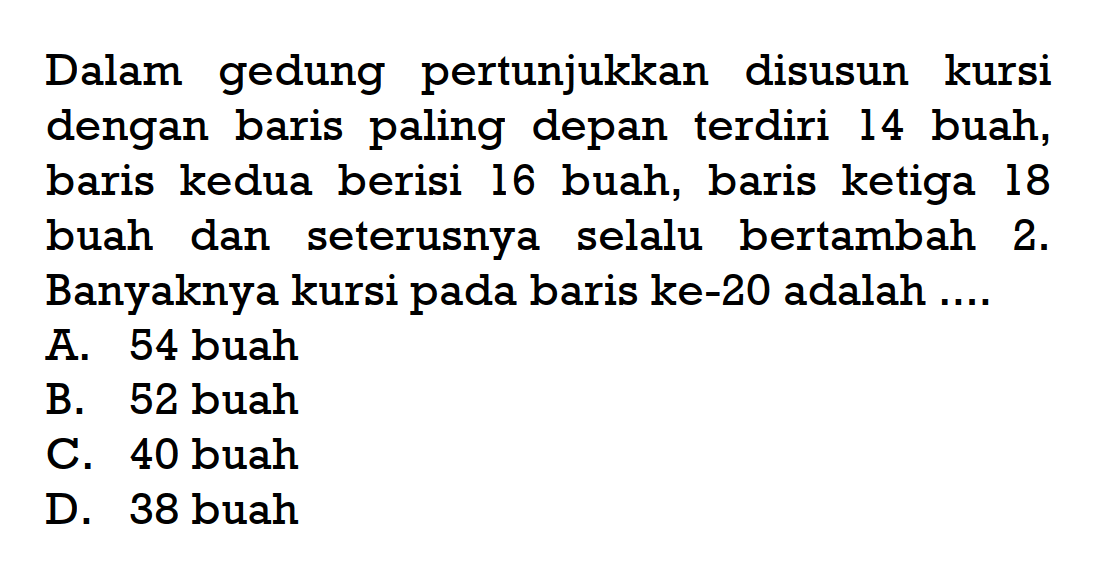 Dalam gedung pertunjukkan disusun kursi dengan baris paling depan terdiri 14 buah, baris kedua berisi 16 buah, baris ketiga 18 buah dan seterusnya selalu bertambah 2. Banyaknya kursi pada baris ke-20 adalah ....
A. 54 buah
B. 52 buah
C. 40 buah
D. 38 buah